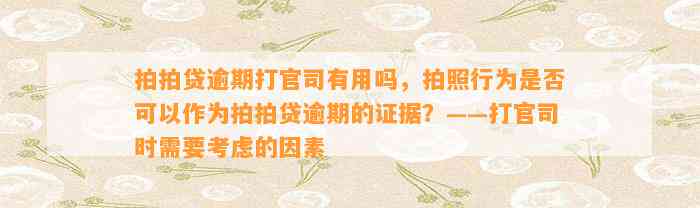 拍拍贷逾期打官司有用吗，拍照行为是否可以作为拍拍贷逾期的证据？——打官司时需要考虑的因素